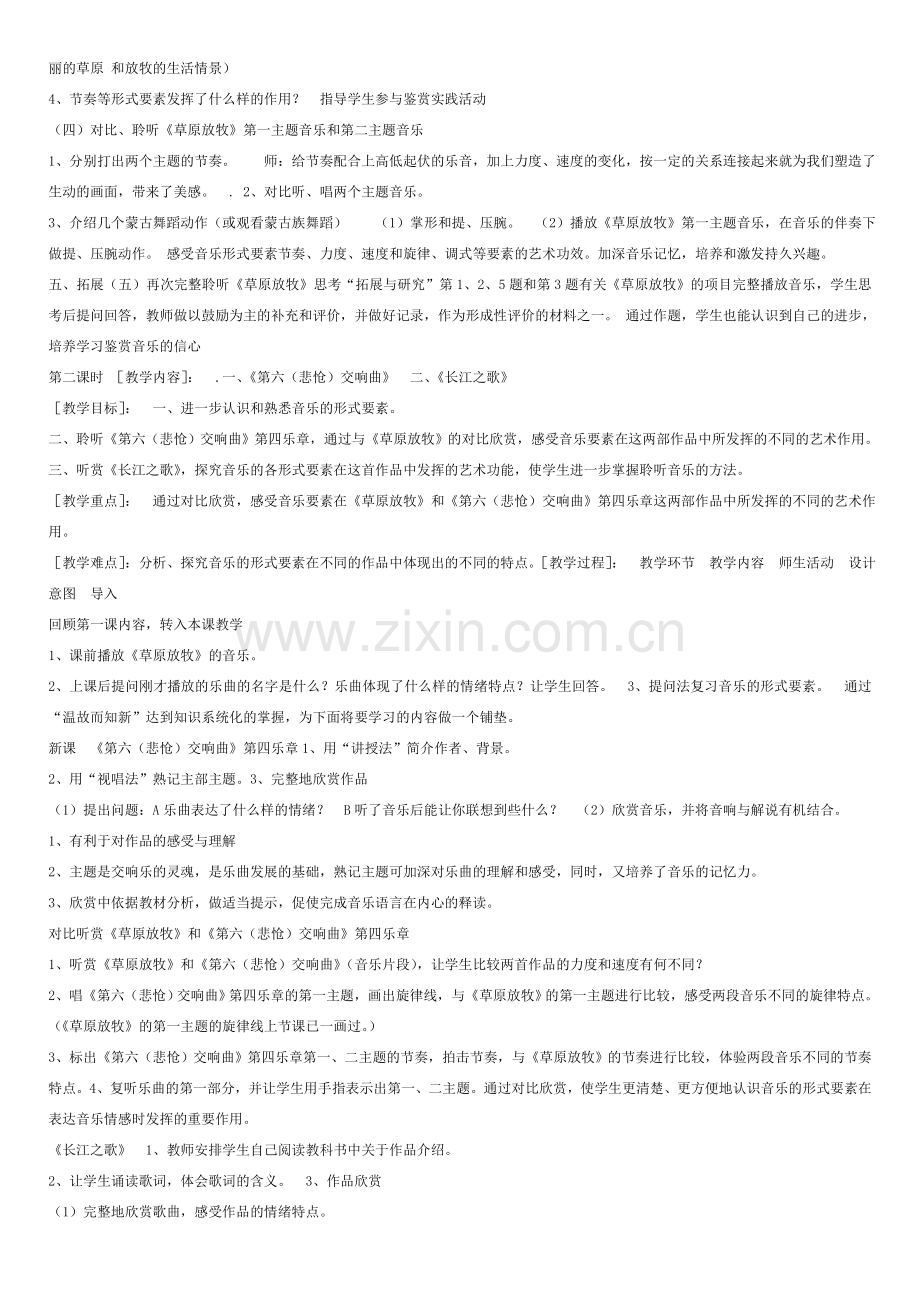 丽的草原 和放牧的生活情景）

4、节奏等形式要素发挥了什么样的作用？ 指导学生参与鉴赏实践活动

（四）对比、聆听《草原放牧》第一主题音乐和第二主题音乐

1、分别打出两个主题的节奏。 师：给节奏配合上高低起伏的乐音，加上力度、速度的变化，按一定的关系连接起来就为我们塑造了生动的画面，带来了美感。 . 2、对比听、唱两个主题音乐。

3、介绍几个蒙古舞蹈动作（或观看蒙古族舞蹈） （1）掌形和提、压腕。 （2）播放《草原放牧》第一主题音乐，在音乐的伴奏下做提、压腕动作。 感受音乐形式要素节奏、力度、速度和旋律、调式等要素的艺术功效。加深音乐记忆，培养和激发持久兴趣。

五、拓展（五）再次完整聆听《草原放牧》思考“拓展与研究”第1、2、5题和第3题有关《草原放牧》的项目完整播放音乐，学生思考后提问回答，教师做以鼓励为主的补充和评价，并做好记录，作为形成性评价的材料之一。 通过作题，学生也能认识到自己的进步，培养学习鉴赏音乐的信心

第二课时 ［教学内容］： .一、《第六（悲怆）交响曲》 二、《长江之歌》

［教学目标］： 一、进一步认识和熟悉音乐的形式要素。

二、聆听《第六（悲怆）交响曲》第四乐章，通过与《草原放牧》的对比欣赏，感受音乐要素在这两部作品中所发挥的不同的艺术作用。

三、听赏《长江之歌》，探究音乐的各形式要素在这首作品中发挥的艺术功能，使学生进一步掌握聆听音乐的方法。

［教学重点］： 通过对比欣赏，感受音乐要素在《草原放牧》和《第六（悲怆）交响曲》第四乐章这两部作品中所发挥的不同的艺术作用。

［教学难点］：分析、探究音乐的形式要素在不同的作品中体现出的不同的特点。[教学过程]： 教学环节 教学内容 师生活动 设计意图 导入

回顾第一课内容，转入本课教学

1、课前播放《草原放牧》的音乐。

2、上课后提问刚才播放的乐曲的名字是什么？乐曲体现了什么样的情绪特点？让学生回答。 3、提问法复习音乐的形式要素。 通过“温故而知新”达到知识系统化的掌握，为下面将要学习的内容做一个铺垫。

新课 《第六（悲怆）交响曲》第四乐章1、用“讲授法”简介作者、背景。

2、用“视唱法”熟记主部主题。3、完整地欣赏作品

（1）提出问题：A乐曲表达了什么样的情绪？ B听了音乐后能让你联想到些什么？ （2）欣赏音乐，并将音响与解说有机结合。

1、有利于对作品的感受与理解

2、主题是交响乐的灵魂，是乐曲发展的基础，熟记主题可加深对乐曲的理解和感受，同时，又培养了音乐的记忆力。

3、欣赏中依据教材分析，做适当提示，促使完成音乐语言在内心的释读。

对比听赏《草原放牧》和《第六（悲怆）交响曲》第四乐章

1、听赏《草原放牧》和《第六（悲怆）交响曲》（音乐片段），让学生比较两首作品的力度和速度有何不同？

2、唱《第六（悲怆）交响曲》第四乐章的第一主题，画出旋律线，与《草原放牧》的第一主题进行比较，感受两段音乐不同的旋律特点。（《草原放牧》的第一主题的旋律线上节课已一画过。）

3、标出《第六（悲怆）交响曲》第四乐章第一、二主题的节奏，拍击节奏，与《草原放牧》的节奏进行比较，体验两段音乐不同的节奏特点。4、复听乐曲的第一部分，并让学生用手指表示出第一、二主题。通过对比欣赏，使学生更清楚、更方便地认识音乐的形式要素在表达音乐情感时发挥的重要作用。

《长江之歌》 1、教师安排学生自己阅读教科书中关于作品介绍。

2、让学生诵读歌词，体会歌词的含义。 3、作品欣赏

（1）完整地欣赏歌曲，感受作品的情绪特点。

www.zixin.com.cn